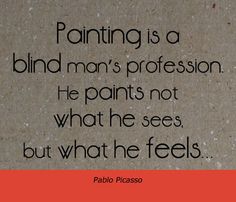 Painting is a blind man's profession. He paints not what he sees, but what he feels...

Pablo Picasso